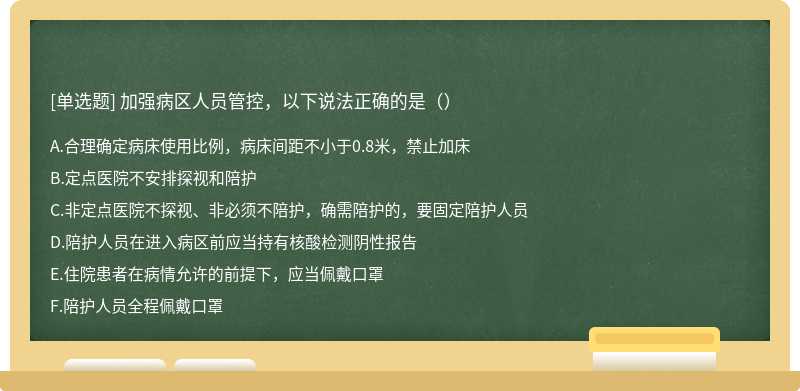 [单选题] 加强病区人员管控，以下说法正确的是（）

A.合理确定病床使用比例，病床间距不小于0.8米，禁止加床

B.定点医院不安排探视和陪护

C.非定点医院不探视、非必须不陪护，确需陪护的，要固定陪护人员

D.陪护人员在进入病区前应当持有核酸检测阴性报告

E.住院患者在病情允许的前提下，应当佩戴口罩

F.陪护人员全程佩戴口罩